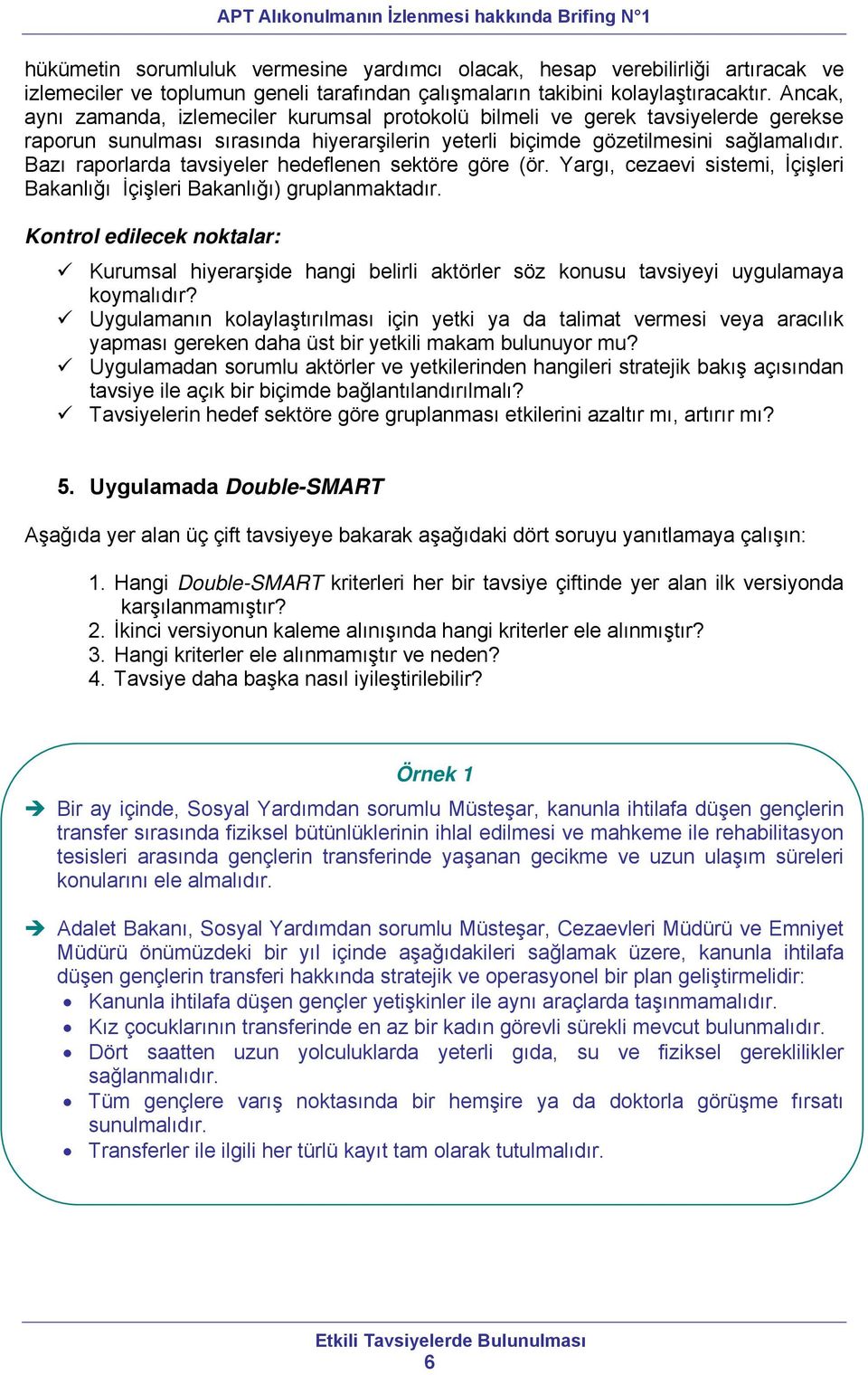 APT Alıkonulmanın İzlenmesi hakkında Brifing N°1

hükümetin sorumluluk vermesine yardımcı olacak, hesap verebilirliği artıracak ve izlemeciler ve toplumun geneli tarafından çalışmaların takibini kolaylaştıracaktır. Ancak, aynı zamanda, izlemeciler kurumsal protokolü bilmeli ve gerek tavsiyelerde gerekse raporun sunulması sırasında hiyerarşilerin yeterli biçimde gözetilmesini sağlamalıdır. Bazı raporlarda tavsiyeler hedeflenen sektöre göre (ör. Yargı, cezaevi sistemi, İçişleri Bakanlığı İçişleri Bakanlığı) gruplanmaktadır.

Kontrol edilecek noktalar:

✓ Kurumsal hiyerarşide hangi belirli aktörler söz konusu tavsiyeyi uygulamaya koymalıdır?
✓ Uygulamanın kolaylaştırılması için yetki ya da talimat vermesi veya aracılık yapması gereken daha üst bir yetkili makam bulunuyor mu?
✓ Uygulamadan sorumlu aktörler ve yetkilerinden hangileri stratejik bakış açısından tavsiye ile açık bir biçimde bağlantılandırılmalı?
✓ Tavsiyelerin hedef sektöre göre gruplanması etkilerini azaltır mı, artırır mı?

5. Uygulamada Double-SMART

Aşağıda yer alan üç çift tavsiyeye bakarak aşağıdaki dört soruyu yanıtlamaya çalışın:

1. Hangi Double-SMART kriterleri her bir tavsiye çiftinde yer alan ilk versiyonda karşılanmamıştır?
2. İkinci versiyonun kaleme alınışında hangi kriterler ele alınmıştır?
3. Hangi kriterler ele alınmamıştır ve neden?
4. Tavsiye daha başka nasıl iyileştirilebilir?

Örnek 1

➔ Bir ay içinde, Sosyal Yardımdan sorumlu Müsteşar, kanunla ihtilafa düşen gençlerin transfer sırasında fiziksel bütünlüklerinin ihlal edilmesi ve mahkeme ile rehabilitasyon tesisleri arasında gençlerin transferinde yaşanan gecikme ve uzun ulaşım süreleri konularını ele almalıdır.

➔ Adalet Bakanı, Sosyal Yardımdan sorumlu Müsteşar, Cezaevleri Müdürü ve Emniyet Müdürü önümüzdeki bir yıl içinde aşağıdakileri sağlamak üzere, kanunla ihtilafa düşen gençlerin transferi hakkında stratejik ve operasyonel bir plan geliştirmelidir:
• Kanunla ihtilafa düşen gençler yetişkinler ile aynı araçlarda taşınmamalıdır.
• Kız çocuklarının transferinde en az bir kadın görevli sürekli mevcut bulunmalıdır.
• Dört saatten uzun yolculuklarda yeterli gıda, su ve fiziksel gereklilikler sağlanmalıdır.
• Tüm gençlere varış noktasında bir hemşire ya da doktorla görüşme fırsatı sunulmalıdır.
• Transferler ile ilgili her türlü kayıt tam olarak tutulmalıdır.

Etkili Tavsiyelerde Bulunulması
6